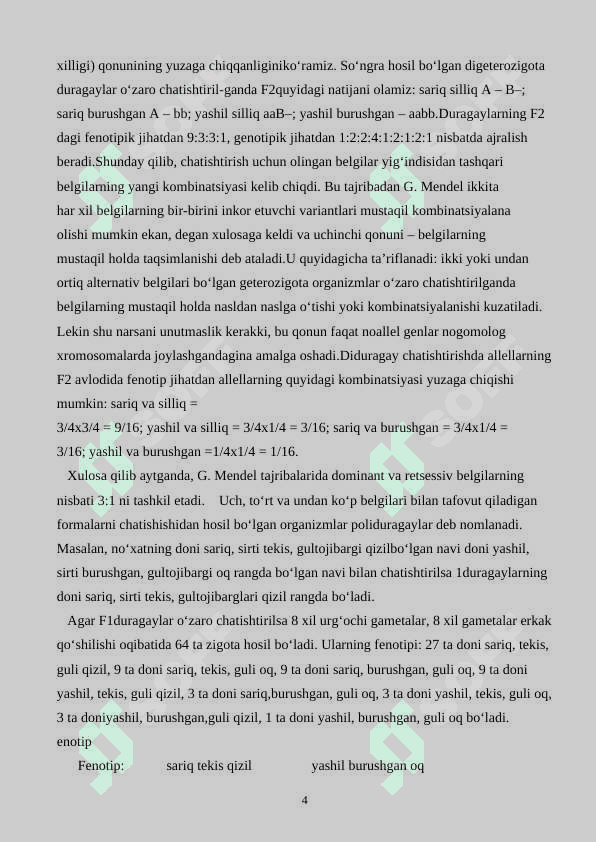 xilligi) qonunining yuzaga chiqqanliginiko‘ramiz. So‘ngra hosil bo‘lgan digeterozigota duragaylar o‘zaro chatishtiril-ganda F2quyidagi natijani olamiz: sariq silliq A – B–; sariq burushgan A – bb; yashil silliq aaB–; yashil burushgan – aabb.Duragaylarning F2 dagi fenotipik jihatdan 9:3:3:1, genotipik jihatdan 1:2:2:4:1:2:1:2:1 nisbatda ajralish beradi.Shunday qilib, chatishtirish uchun olingan belgilar yig‘indisidan tashqari belgilarning yangi kombinatsiyasi kelib chiqdi. Bu tajribadan G. Mendel ikkita har xil belgilarning bir-birini inkor etuvchi variantlari mustaqil kombinatsiyalana olishi mumkin ekan, degan xulosaga keldi va uchinchi qonuni – belgilarning mustaqil holda taqsimlanishi deb ataladi.U quyidagicha ta’riflanadi: ikki yoki undan ortiq alternativ belgilari bo‘lgan geterozigota organizmlar o‘zaro chatishtirilganda belgilarning mustaqil holda nasldan naslga o‘tishi yoki kombinatsiyalanishi kuzatiladi. Lekin shu narsani unutmaslik kerakki, bu qonun faqat noallel genlar nogomolog xromosomalarda joylashgandagina amalga oshadi.Diduragay chatishtirishda allellarning F2 avlodida fenotip jihatdan allellarning quyidagi kombinatsiyasi yuzaga chiqishi mumkin: sariq va silliq =
3/4x3/4 = 9/16; yashil va silliq = 3/4x1/4 = 3/16; sariq va burushgan = 3/4x1/4 = 3/16; yashil va burushgan =1/4x1/4 = 1/16.

Xulosa qilib aytganda, G. Mendel tajribalarida dominant va retsessiv belgilarning nisbati 3:1 ni tashkil etadi. Uch, to‘rt va undan ko‘p belgilari bilan tafovut qiladigan formalarni chatishishidan hosil bo‘lgan organizmlar poliduragaylar deb nomlanadi. Masalan, no‘xatning doni sariq, sirti tekis, gultojibargi qizilbo‘lgan navi doni yashil, sirti burushgan, gultojibargi oq rangda bo‘lgan navi bilan chatishtirilsa 1duragaylarning doni sariq, sirti tekis, gultojibarglari qizil rangda bo‘ladi.

Agar F1duragaylar o‘zaro chatishtirilsa 8 xil urg‘ochi gametalar, 8 xil gametalar erkak qo‘shilishi oqibatida 64 ta zigota hosil bo‘ladi. Ularning fenotipi: 27 ta doni sariq, tekis, guli qizil, 9 ta doni sariq, tekis, guli oq, 9 ta doni sariq, burushgan, guli oq, 9 ta doni yashil, tekis, guli qizil, 3 ta doni sariq,burushgan, guli oq, 3 ta doni yashil, tekis, guli oq, 3 ta doniyashil, burushgan,guli qizil, 1 ta doni yashil, burushgan, guli oq bo‘ladi.
enotip
Fenotip: sariq tekis qizil yashil burushgan oq

4